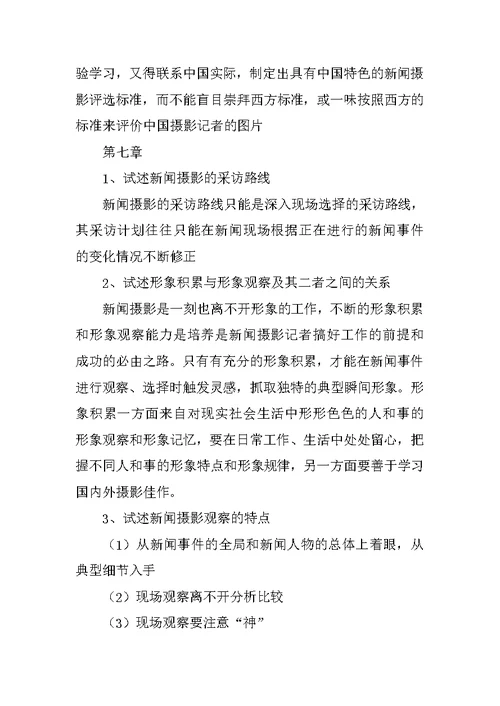 验学习，又得联系中国实际，制定出具有中国特色的新闻摄影评选标准，而不能盲目崇拜西方标准，或一味按照西方的标准来评价中国摄影记者的图片

第七章

1、试述新闻摄影的采访路线

新闻摄影的采访路线只能是深入现场选择的采访路线，其采访计划往往只能在新闻现场根据正在进行的新闻事件的变化情况不断修正

2、试述形象积累与形象观察及其二者之间的关系

新闻摄影是一刻也离不开形象的工作，不断的形象积累和形象观察能力是培养是新闻摄影记者搞好工作的前提和成功的必由之路。只有有充分的形象积累，才能在新闻事件进行观察、选择时触发灵感，抓取独特的典型瞬间形象。形象积累一方面来自对现实社会生活中形形色色的人和事的形象观察和形象记忆，要在日常工作、生活中处处留心，把握不同人和事的形象特点和形象规律，另一方面要善于学习国内外摄影佳作。

3、试述新闻摄影观察的特点

（1）从新闻事件的全局和新闻人物的总体上着眼，从典型细节入手

（2）现场观察离不开分析比较

（3）现场观察要注意“神”